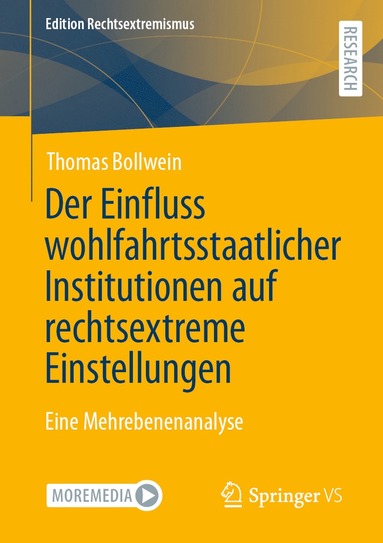 Edition Rechtsextremismus

RESEARCH

Thomas Bollwein

Der Einfluss wohlfahrtsstaatlicher Institutionen auf rechtsextreme Einstellungen

Eine Mehrebenenanalyse

MOREMEDIA

Springer VS